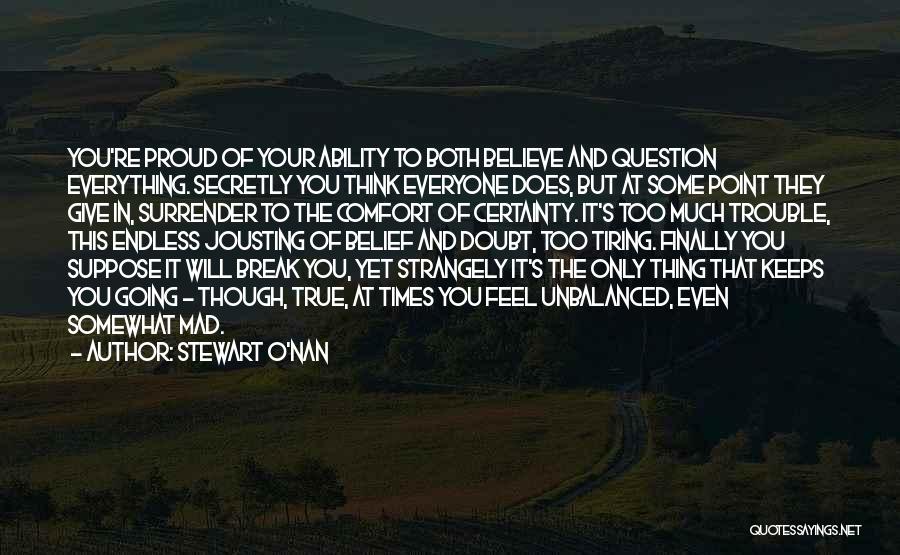 YOU'RE PROUD OF YOUR ABILITY TO BOTH BELIEVE AND QUESTION EVERYTHING. SECRETLY YOU THINK EVERYONE DOES, BUT AT SOME POINT THEY GIVE IN, SURRENDER TO THE COMFORT OF CERTAINTY. IT'S TOO MUCH TROUBLE, THIS ENDLESS JOUSTING OF BELIEF AND DOUBT, TOO TIRING. FINALLY YOU SUPPOSE IT WILL BREAK YOU, YET STRANGELY IT'S THE ONLY THING THAT KEEPS YOU GOING - THOUGH, TRUE, AT TIMES YOU FEEL UNBALANCED, EVEN SOMEWHAT MAD.

- AUTHOR: STEWART O'NAN

QUOTESSAYINGS.NET